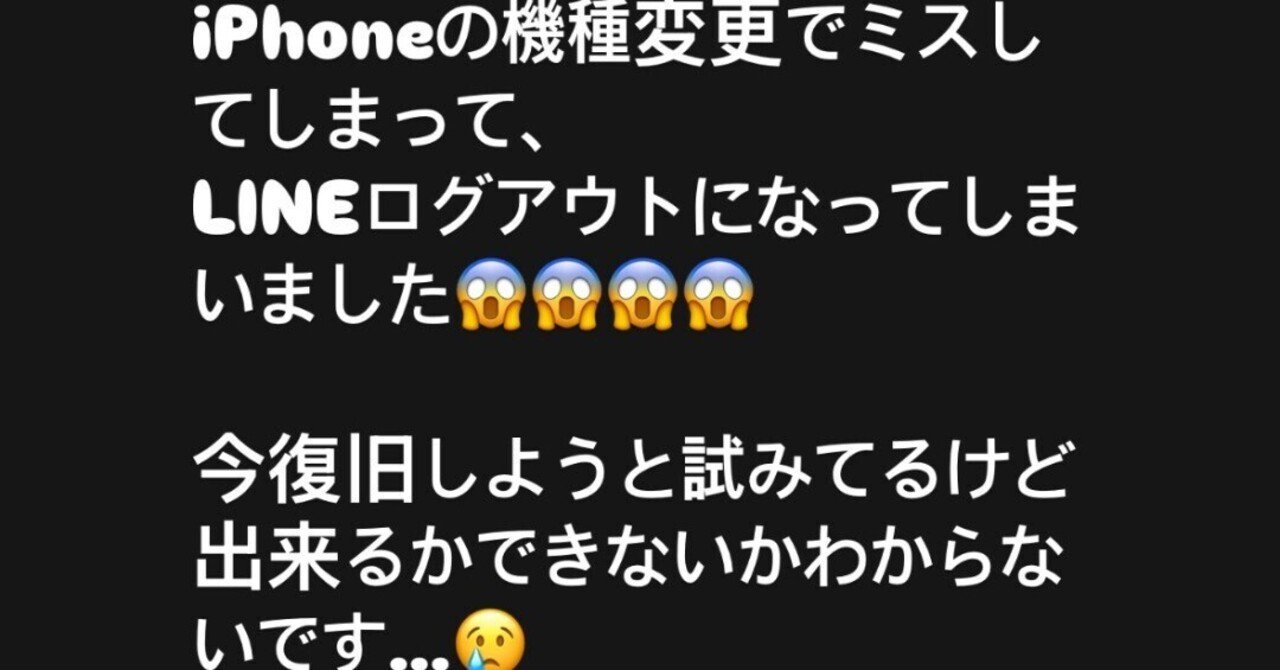 iPhoneの機種変更でミスしてしまって、
LINEログアウトになってしまいました😱😱😱😱

今復旧しようと試みてるけど出来るかできないかわからないです…😢